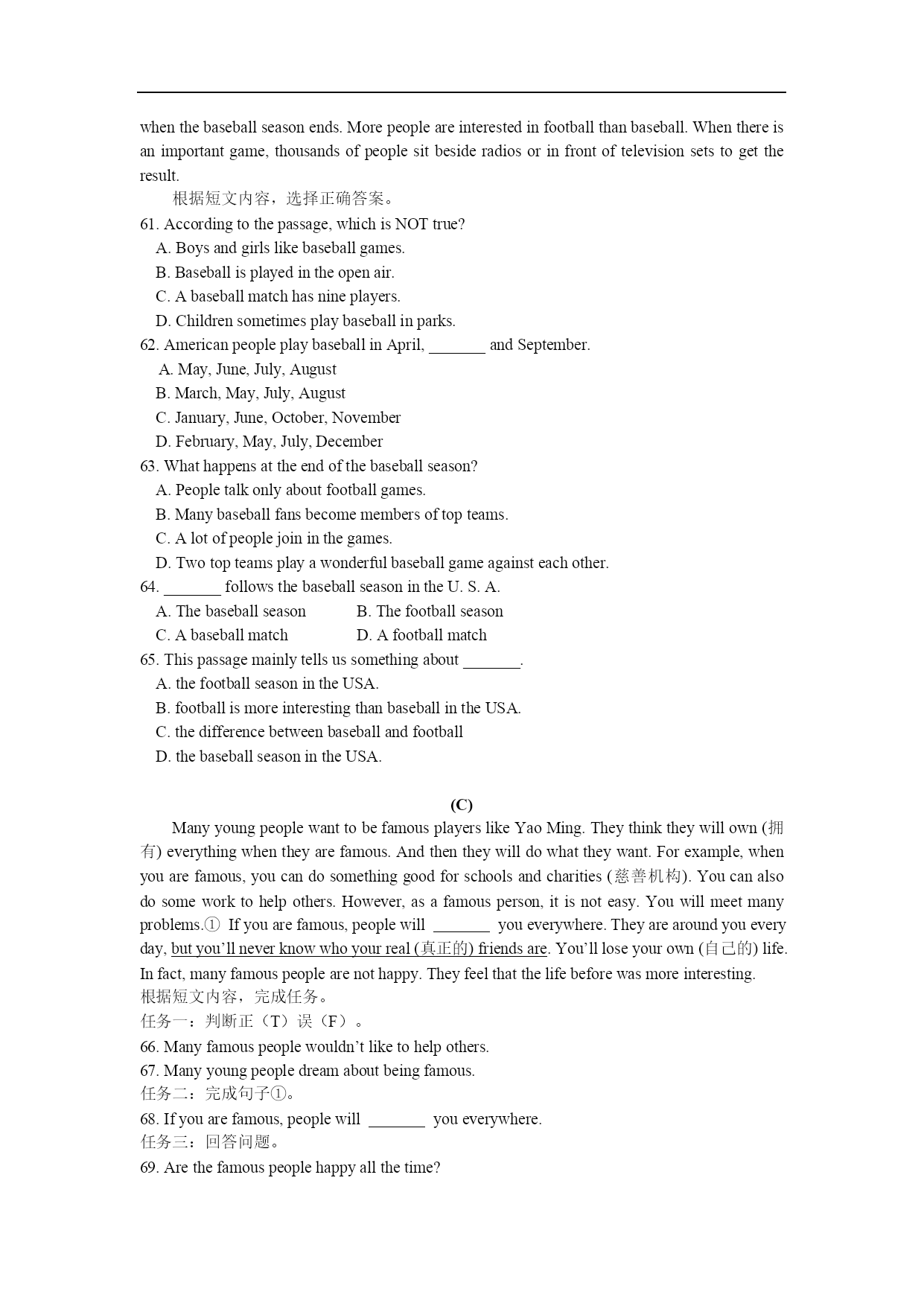 when the baseball season ends. More people are interested in football than baseball. When there is an important game, thousands of people sit beside radios or in front of television sets to get the result.

根据短文内容，选择正确答案。

61. According to the passage, which is NOT true?
A. Boys and girls like baseball games.
B. Baseball is played in the open air.
C. A baseball match has nine players.
D. Children sometimes play baseball in parks.

62. American people play baseball in April, _______ and September.
A. May, June, July, August
B. March, May, July, August
C. January, June, October, November
D. February, May, July, December

63. What happens at the end of the baseball season?
A. People talk only about football games.
B. Many baseball fans become members of top teams.
C. A lot of people join in the games.
D. Two top teams play a wonderful baseball game against each other.

64. _______ follows the baseball season in the U. S. A.
A. The baseball season
B. The football season
C. A baseball match
D. A football match

65. This passage mainly tells us something about _______.
A. the football season in the USA.
B. football is more interesting than baseball in the USA.
C. the difference between baseball and football
D. the baseball season in the USA.

(C)

Many young people want to be famous players like Yao Ming. They think they will own (拥有) everything when they are famous. And then they will do what they want. For example, when you are famous, you can do something good for schools and charities (慈善机构). You can also do some work to help others. However, as a famous person, it is not easy. You will meet many problems.① If you are famous, people will _______ you everywhere. They are around you every day, but you'll never know who your real (真正的) friends are. You'll lose your own (自己的) life. In fact, many famous people are not happy. They feel that the life before was more interesting.

根据短文内容，完成任务。
任务一：判断正（T）误（F）。
66. Many famous people wouldn't like to help others.
67. Many young people dream about being famous.
任务二：完成句子①。
68. If you are famous, people will _______ you everywhere.
任务三：回答问题。
69. Are the famous people happy all the time?